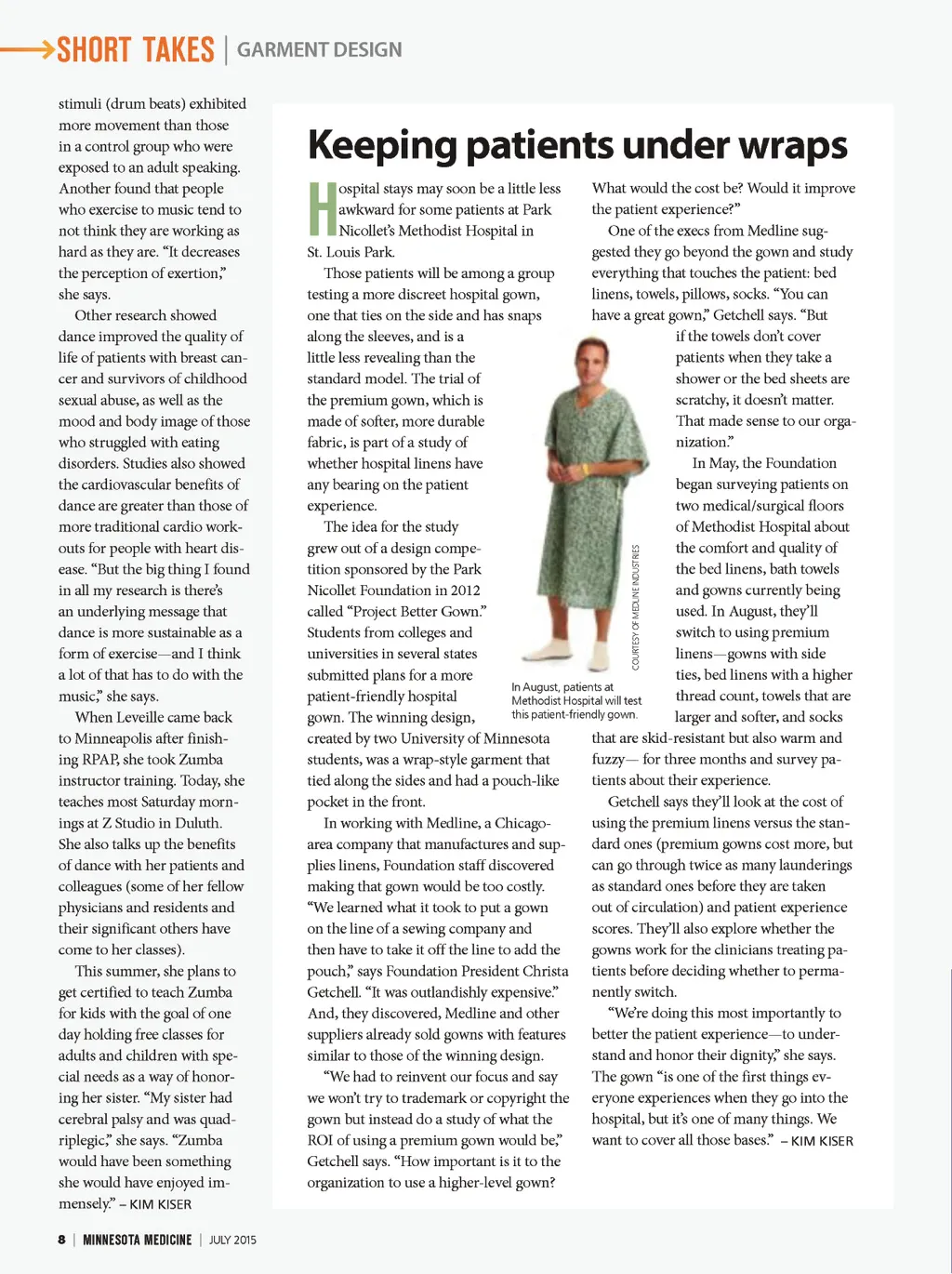 SHORT TAKES | GARMENT DESIGN

stimuli (drum beats) exhibited more movement than those in a control group who were exposed to an adult speaking. Another found that people who exercise to music tend to not think they are working as hard as they are. "It decreases the perception of exertion," she says.

Other research showed dance improved the quality of life of patients with breast cancer and survivors of childhood sexual abuse, as well as the mood and body image of those who struggled with eating disorders. Studies also showed the cardiovascular benefits of dance are greater than those of more traditional cardio workouts for people with heart disease. "But the big thing I found in all my research is there's an underlying message that dance is more sustainable as a form of exercise—and I think a lot of that has to do with the music," she says.

When Leveille came back to Minneapolis after finishing RPAP, she took Zumba instructor training. Today, she teaches most Saturday mornings at Z Studio in Duluth. She also talks up the benefits of dance with her patients and colleagues (some of her fellow physicians and residents and their significant others have come to her classes).

This summer, she plans to get certified to teach Zumba for kids with the goal of one day holding free classes for adults and children with special needs as a way of honoring her sister. "My sister had cerebral palsy and was quadriplegic," she says. "Zumba would have been something she would have enjoyed immensely." – KIM KISER

Keeping patients under wraps

Hospital stays may soon be a little less awkward for some patients at Park Nicollet's Methodist Hospital in St. Louis Park.

Those patients will be among a group testing a more discreet hospital gown, one that ties on the side and has snaps along the sleeves, and is a little less revealing than the standard model. The trial of the premium gown, which is made of softer, more durable fabric, is part of a study of whether hospital linens have any bearing on the patient experience.

The idea for the study grew out of a design competition sponsored by the Park Nicollet Foundation in 2012 called "Project Better Gown." Students from colleges and universities in several states submitted plans for a more patient-friendly hospital gown. The winning design, created by two University of Minnesota students, was a wrap-style garment that tied along the sides and had a pouch-like pocket in the front.

In working with Medline, a Chicago-area company that manufactures and supplies linens, Foundation staff discovered making that gown would be too costly. "We learned what it took to put a gown on the line of a sewing company and then have to take it off the line to add the pouch," says Foundation President Christa Getchell. "It was outlandishly expensive." And, they discovered, Medline and other suppliers already sold gowns with features similar to those of the winning design.

"We had to reinvent our focus and say we won't try to trademark or copyright the gown but instead do a study of what the ROI of using a premium gown would be," Getchell says. "How important is it to the organization to use a higher-level gown? What would the cost be? Would it improve the patient experience?"

One of the execs from Medline suggested they go beyond the gown and study everything that touches the patient: bed linens, towels, pillows, socks. "You can have a great gown," Getchell says. "But if the towels don't cover patients when they take a shower or the bed sheets are scratchy, it doesn't matter. That made sense to our organization."

In May, the Foundation began surveying patients on two medical/surgical floors of Methodist Hospital about the comfort and quality of the bed linens, bath towels and gowns currently being used. In August, they'll switch to using premium linens—gowns with side ties, bed linens with a higher thread count, towels that are larger and softer, and socks that are skid-resistant but also warm and fuzzy— for three months and survey patients about their experience.

Getchell says they'll look at the cost of using the premium linens versus the standard ones (premium gowns cost more, but can go through twice as many launderings as standard ones before they are taken out of circulation) and patient experience scores. They'll also explore whether the gowns work for the clinicians treating patients before deciding whether to permanently switch.

"We're doing this most importantly to better the patient experience—to understand and honor their dignity," she says. The gown "is one of the first things everyone experiences when they go into the hospital, but it's one of many things. We want to cover all those bases." – KIM KISER

COURTESY OF MEDLINE INDUSTRIES

In August, patients at Methodist Hospital will test this patient-friendly gown.

8 | MINNESOTA MEDICINE | JULY 2015